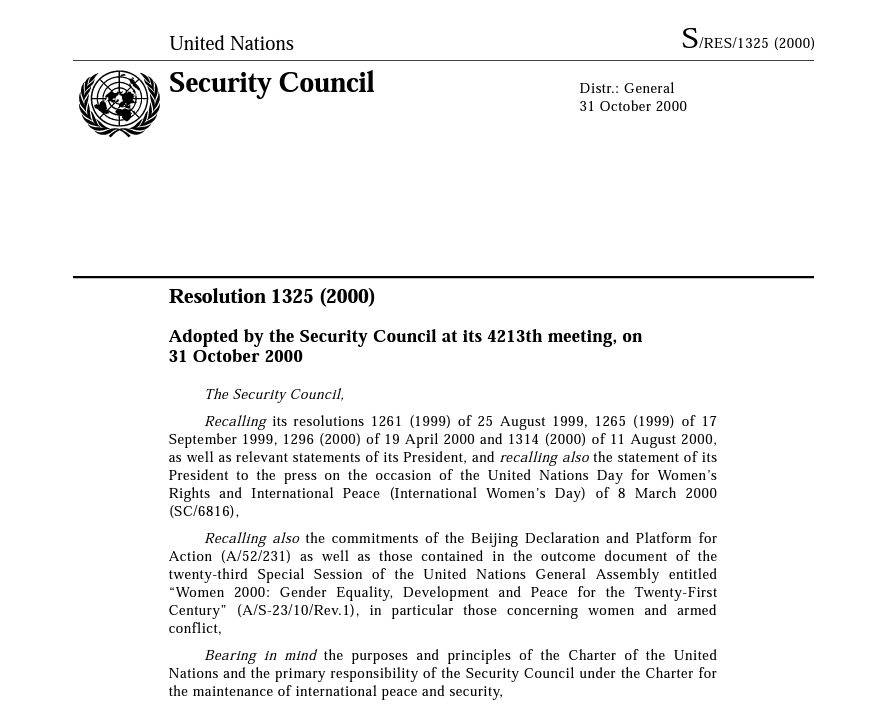 United Nations

S/RES/1325 (2000)

Security Council

Distr.: General
31 October 2000

Resolution 1325 (2000)

Adopted by the Security Council at its 4213th meeting, on 31 October 2000

The Security Council,

Recalling its resolutions 1261 (1999) of 25 August 1999, 1265 (1999) of 17 September 1999, 1296 (2000) of 19 April 2000 and 1314 (2000) of 11 August 2000, as well as relevant statements of its President, and recalling also the statement of its President to the press on the occasion of the United Nations Day for Women's Rights and International Peace (International Women's Day) of 8 March 2000 (SC/6816),

Recalling also the commitments of the Beijing Declaration and Platform for Action (A/52/231) as well as those contained in the outcome document of the twenty-third Special Session of the United Nations General Assembly entitled "Women 2000: Gender Equality, Development and Peace for the Twenty-First Century" (A/S-23/10/Rev.1), in particular those concerning women and armed conflict,

Bearing in mind the purposes and principles of the Charter of the United Nations and the primary responsibility of the Security Council under the Charter for the maintenance of international peace and security,